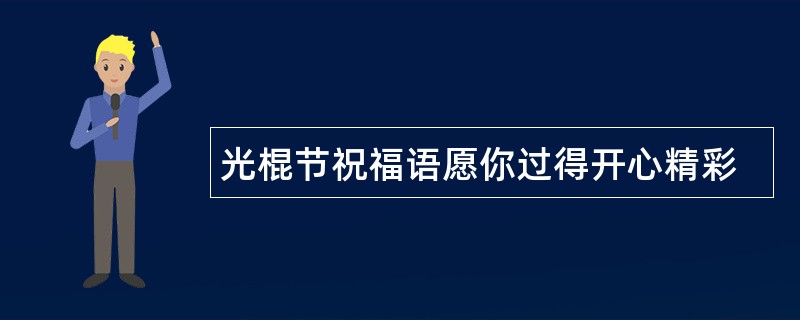 光棍节祝福语愿你过得开心精彩